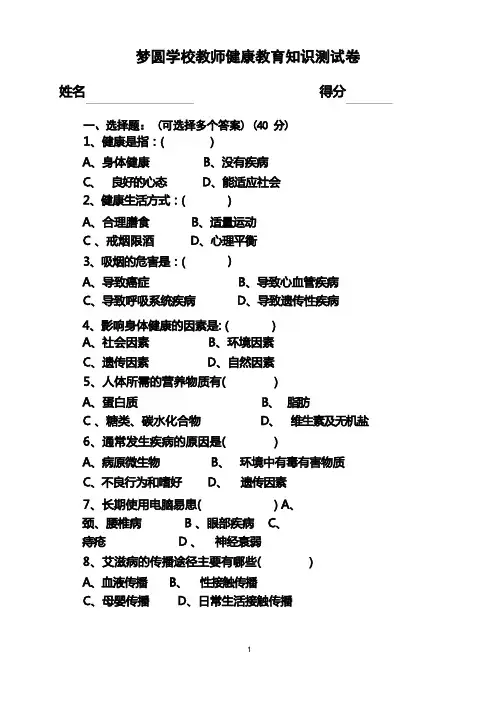 梦圆学校教师健康教育知识测试卷

姓名 得分

一、选择题：（可选择多个答案）（40 分）

1、健康是指：( )

A、身体健康 B、没有疾病

C、 良好的心态 D、能适应社会

2、健康生活方式：( )

A、合理膳食 B、适量运动

C 、戒烟限酒 D、心理平衡

3、吸烟的危害是：( )

A、导致癌症 B、导致心血管疾病

C、导致呼吸系统疾病 D、导致遗传性疾病

4、影响身体健康的因素是: ( )

A、社会因素 B、环境因素

C、遗传因素 D、自然因素

5、人体所需的营养物质有( )

A、蛋白质 B、 脂肪

C 、糖类、碳水化合物 D、 维生素及无机盐

6、通常发生疾病的原因是( )

A、病原微生物 B、 环境中有毒有害物质

C、不良行为和嗜好 D、 遗传因素

7、长期使用电脑易患( ) A、颈、腰椎病 B 、眼部疾病 C、痔疮 D 、 神经衰弱

8、艾滋病的传播途径主要有哪些( )

A、血液传播 B、 性接触传播

C、母婴传播 D、日常生活接触传播

1